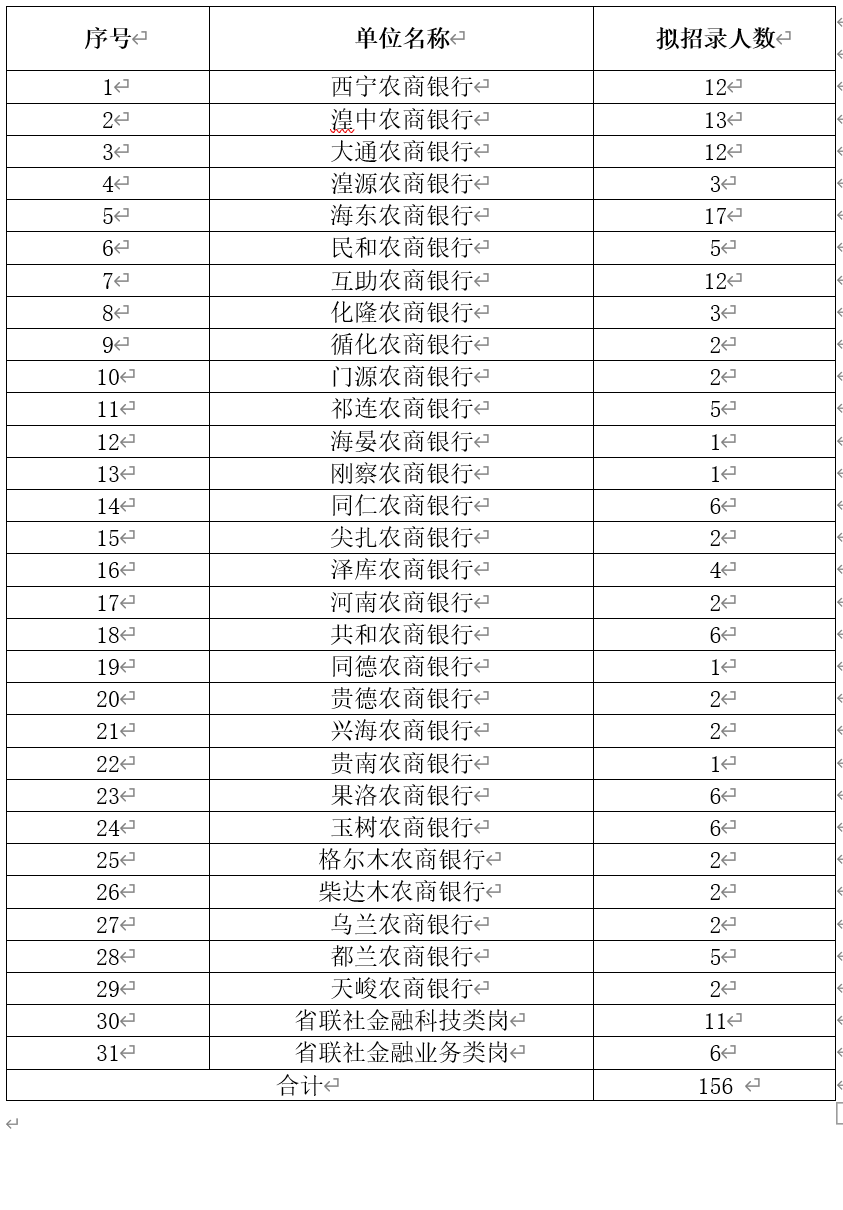 | 序号 | 单位名称 | 拟招录人数 |
|---|---|---|
| 1 | 西宁农商银行 | 12 |
| 2 | 湟中农商银行 | 13 |
| 3 | 大通农商银行 | 12 |
| 4 | 湟源农商银行 | 3 |
| 5 | 海东农商银行 | 17 |
| 6 | 民和农商银行 | 5 |
| 7 | 互助农商银行 | 12 |
| 8 | 化隆农商银行 | 3 |
| 9 | 循化农商银行 | 2 |
| 10 | 门源农商银行 | 2 |
| 11 | 祁连农商银行 | 5 |
| 12 | 海晏农商银行 | 1 |
| 13 | 刚察农商银行 | 1 |
| 14 | 同仁农商银行 | 6 |
| 15 | 尖扎农商银行 | 2 |
| 16 | 泽库农商银行 | 4 |
| 17 | 河南农商银行 | 2 |
| 18 | 共和农商银行 | 6 |
| 19 | 同德农商银行 | 1 |
| 20 | 贵德农商银行 | 2 |
| 21 | 兴海农商银行 | 2 |
| 22 | 贵南农商银行 | 1 |
| 23 | 果洛农商银行 | 6 |
| 24 | 玉树农商银行 | 6 |
| 25 | 格尔木农商银行 | 2 |
| 26 | 柴达木农商银行 | 2 |
| 27 | 乌兰农商银行 | 2 |
| 28 | 都兰农商银行 | 5 |
| 29 | 天峻农商银行 | 2 |
| 30 | 省联社金融科技类岗 | 11 |
| 31 | 省联社金融业务类岗 | 6 |
| 合计 | | 156 |